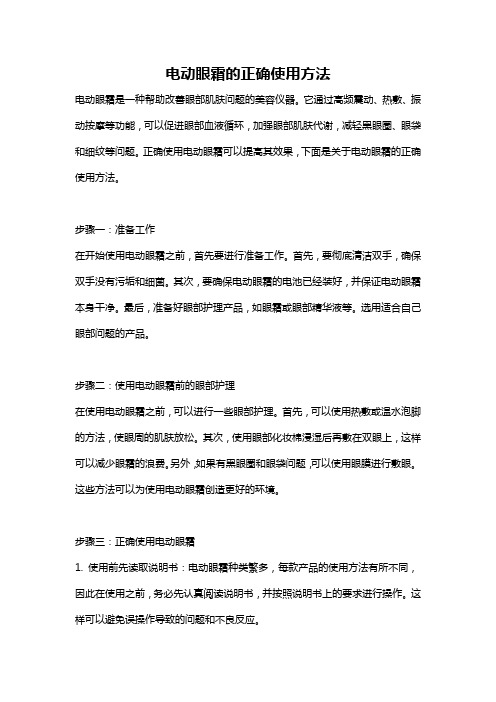 电动眼霜的正确使用方法

电动眼霜是一种帮助改善眼部肌肤问题的美容仪器。它通过高频震动、热敷、振动按摩等功能，可以促进眼部血液循环，加强眼部肌肤代谢，减轻黑眼圈、眼袋和细纹等问题。正确使用电动眼霜可以提高其效果，下面是关于电动眼霜的正确使用方法。

步骤一：准备工作

在开始使用电动眼霜之前，首先要进行准备工作。首先，要彻底清洁双手，确保双手没有污垢和细菌。其次，要确保电动眼霜的电池已经装好，并保证电动眼霜本身干净。最后，准备好眼部护理产品，如眼霜或眼部精华液等。选用适合自己眼部问题的产品。

步骤二：使用电动眼霜前的眼部护理

在使用电动眼霜之前，可以进行一些眼部护理。首先，可以使用热敷或温水泡脚的方法，使眼周的肌肤放松。其次，使用眼部化妆棉浸湿后再敷在双眼上，这样可以减少眼霜的浪费。另外，如果有黑眼圈和眼袋问题，可以使用眼膜进行敷眼。这些方法可以为使用电动眼霜创造更好的环境。

步骤三：正确使用电动眼霜

1. 使用前先读取说明书：电动眼霜种类繁多，每款产品的使用方法有所不同，因此在使用之前，务必先认真阅读说明书，并按照说明书上的要求进行操作。这样可以避免误操作导致的问题和不良反应。